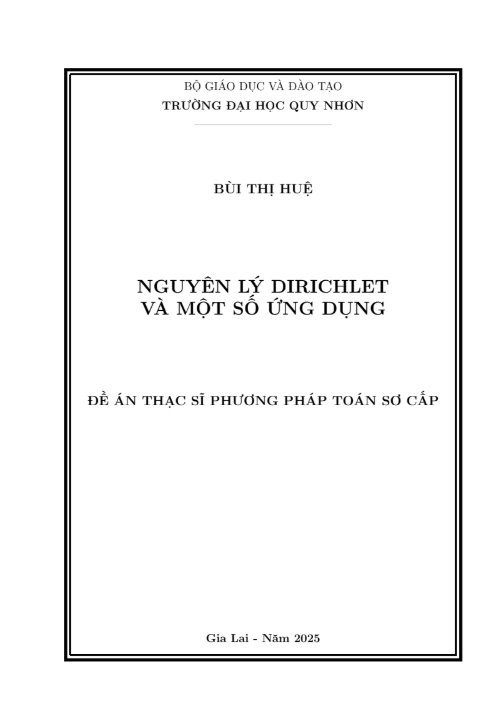 BỘ GIÁO DỤC VÀ ĐÀO TẠO
TRƯỜNG ĐẠI HỌC QUY NHƠN

BÙI THỊ HUỆ

NGUYÊN LÝ DIRICHLET
VÀ MỘT SỐ ỨNG DỤNG

ĐỀ ÁN THẠC SĨ PHƯƠNG PHÁP TOÁN SƠ CẤP

Gia Lai - Năm 2025